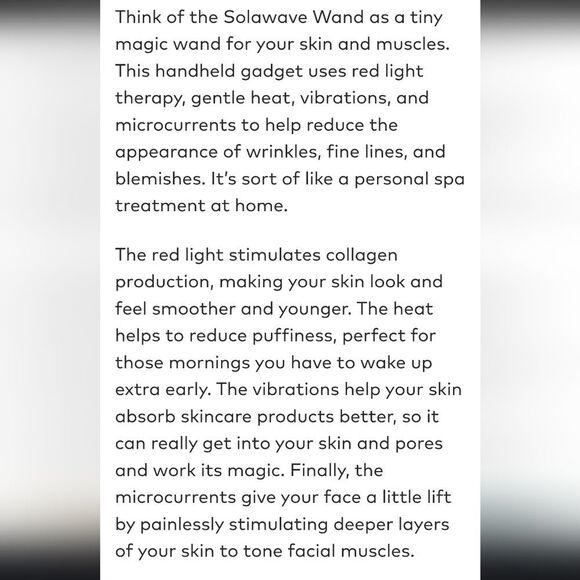 Think of the Solawave Wand as a tiny magic wand for your skin and muscles. This handheld gadget uses red light therapy, gentle heat, vibrations, and microcurrents to help reduce the appearance of wrinkles, fine lines, and blemishes. It's sort of like a personal spa treatment at home.

The red light stimulates collagen production, making your skin look and feel smoother and younger. The heat helps to reduce puffiness, perfect for those mornings you have to wake up extra early. The vibrations help your skin absorb skincare products better, so it can really get into your skin and pores and work its magic. Finally, the microcurrents give your face a little lift by painlessly stimulating deeper layers of your skin to tone facial muscles.